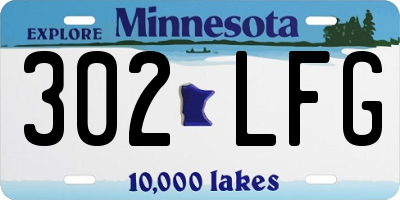 EXPLORE Minnesota

302 LFG

10,000 lakes